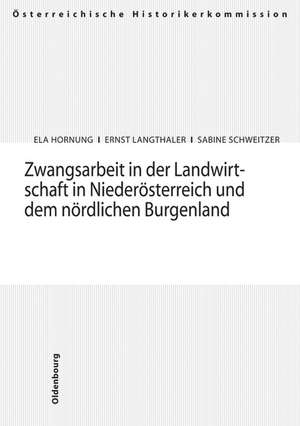 Österreichische Historikerkommission

ELA HORNUNG I ERNST LANGTHALER I SABINE SCHWEITZER

Zwangsarbeit in der Landwirtschaft in Niederösterreich und dem nördlichen Burgenland

Oldenbourg